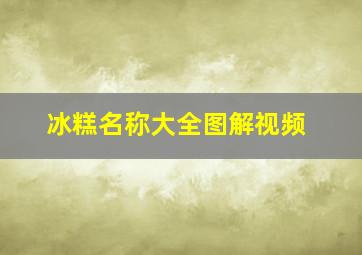 冰糕名称大全图解视频